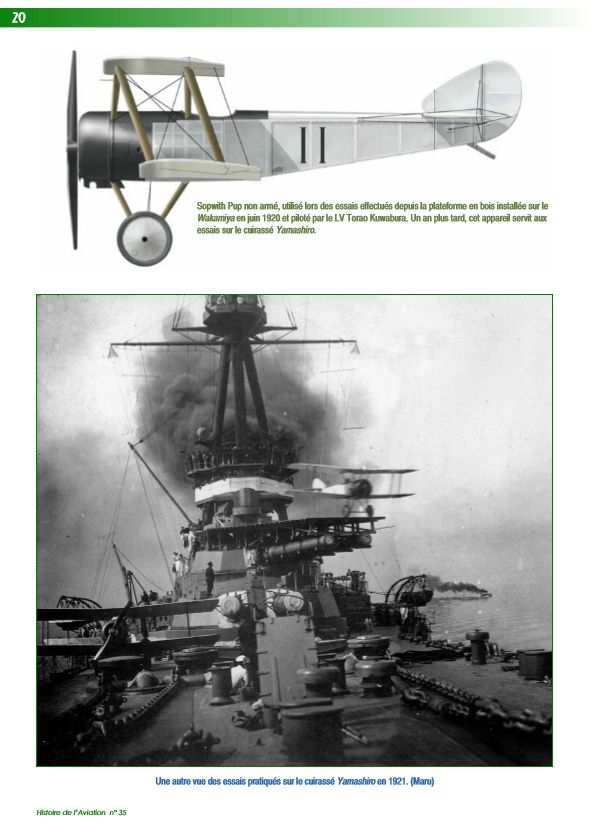 20

Sopwith Pup non armé, utilisé lors des essais effectués depuis la plateforme en bois installée sur le Wakamiya en juin 1920 et piloté par le LV Torao Kuwabura. Un an plus tard, cet appareil servit aux essais sur le cuirassé Yamashiro.

Une autre vue des essais pratiqués sur le cuirassé Yamashiro en 1921. (Maru)

Histoire de l'Aviation n° 35